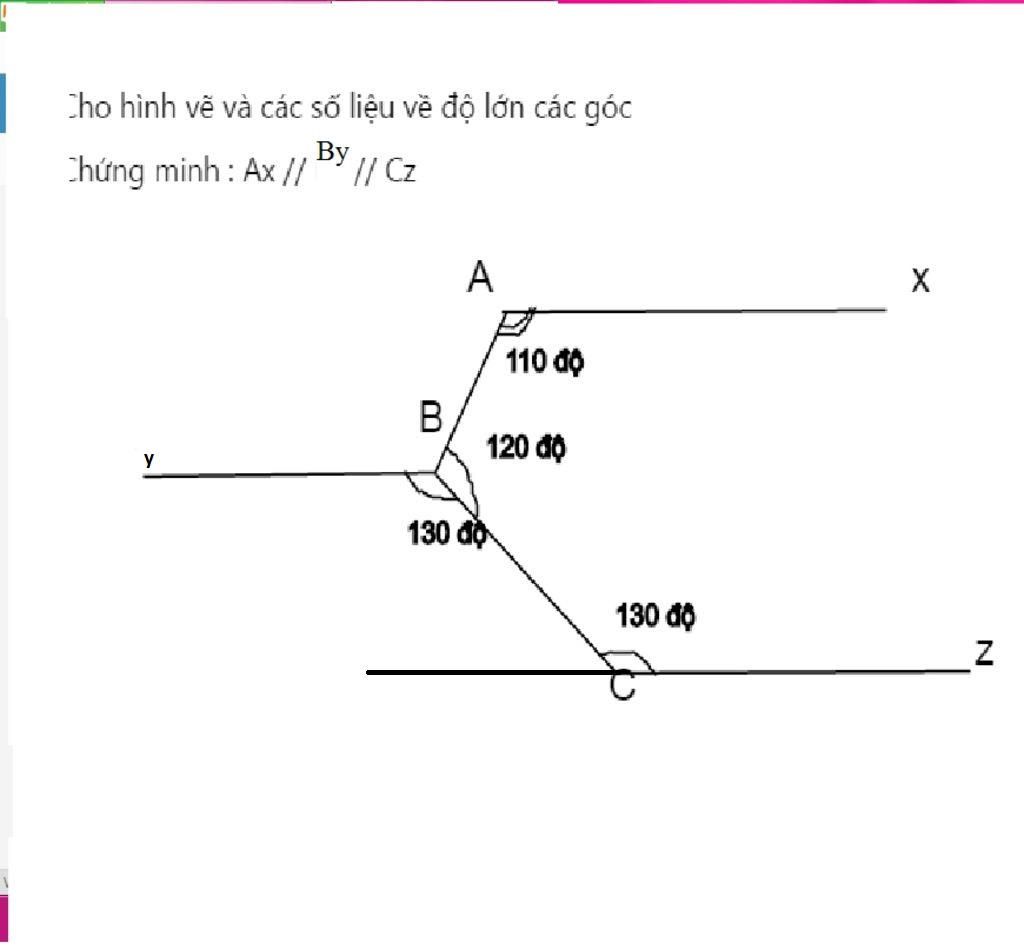 Cho hình vẽ và các số liệu về độ lớn các góc

Chứng minh : Ax // By // Cz

A

x

110 độ

B

120 độ

y

130 độ

130 độ

z

C